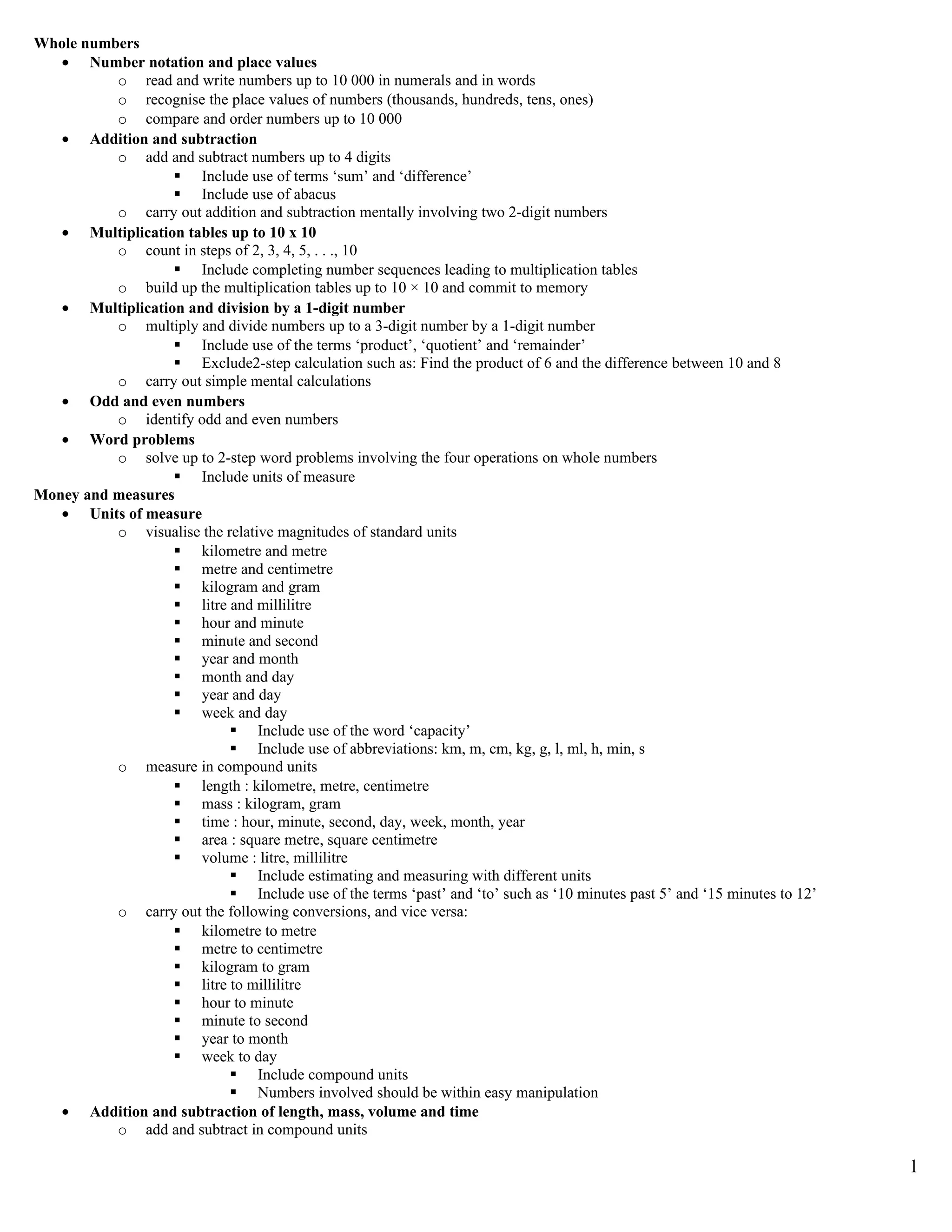 Whole numbers

- Number notation and place values
  - read and write numbers up to 10 000 in numerals and in words
  - recognise the place values of numbers (thousands, hundreds, tens, ones)
  - compare and order numbers up to 10 000
- Addition and subtraction
  - add and subtract numbers up to 4 digits
    - Include use of terms ‘sum’ and ‘difference’
    - Include use of abacus
  - carry out addition and subtraction mentally involving two 2-digit numbers
- Multiplication tables up to 10 x 10
  - count in steps of 2, 3, 4, 5, . . ., 10
    - Include completing number sequences leading to multiplication tables
  - build up the multiplication tables up to 10 × 10 and commit to memory
- Multiplication and division by a 1-digit number
  - multiply and divide numbers up to a 3-digit number by a 1-digit number
    - Include use of the terms ‘product’, ‘quotient’ and ‘remainder’
    - Exclude2-step calculation such as: Find the product of 6 and the difference between 10 and 8
  - carry out simple mental calculations
- Odd and even numbers
  - identify odd and even numbers
- Word problems
  - solve up to 2-step word problems involving the four operations on whole numbers
    - Include units of measure

Money and measures

- Units of measure
  - visualise the relative magnitudes of standard units
    - kilometre and metre
    - metre and centimetre
    - kilogram and gram
    - litre and millilitre
    - hour and minute
    - minute and second
    - year and month
    - month and day
    - year and day
    - week and day
      - Include use of the word ‘capacity’
      - Include use of abbreviations: km, m, cm, kg, g, l, ml, h, min, s
  - measure in compound units
    - length : kilometre, metre, centimetre
    - mass : kilogram, gram
    - time : hour, minute, second, day, week, month, year
    - area : square metre, square centimetre
    - volume : litre, millilitre
      - Include estimating and measuring with different units
      - Include use of the terms ‘past’ and ‘to’ such as ‘10 minutes past 5’ and ‘15 minutes to 12’
  - carry out the following conversions, and vice versa:
    - kilometre to metre
    - metre to centimetre
    - kilogram to gram
    - litre to millilitre
    - hour to minute
    - minute to second
    - year to month
    - week to day
      - Include compound units
      - Numbers involved should be within easy manipulation
- Addition and subtraction of length, mass, volume and time
  - add and subtract in compound units

1